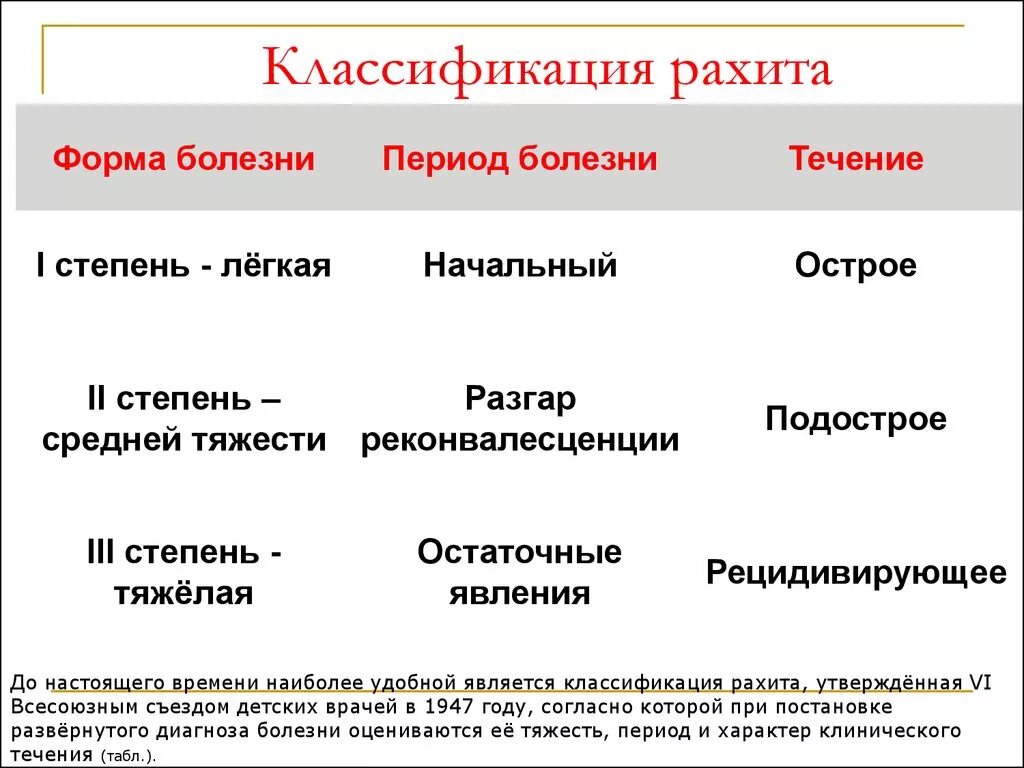 Классификация рахита

| Форма болезни | Период болезни | Течение |
|---|---|---|
| I степень - лёгкая | Начальный | Острое |
| II степень – средней тяжести | Разгар реконвалесценции | Подострое |
| III степень - тяжёлая | Остаточные явления | Рецидивирующее |

До настоящего времени наиболее удобной является классификация рахита, утверждённая VI Всесоюзным съездом детских врачей в 1947 году, согласно которой при постановке развёрнутого диагноза болезни оцениваются её тяжесть, период и характер клинического течения (табл.).